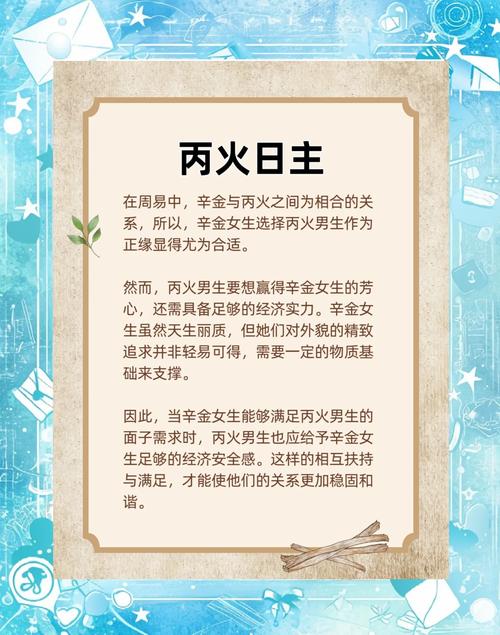 丙火日主

在周易中，辛金与丙火之间为相合的关系，所以，辛金女生选择丙火男生作为正缘显得尤为合适。

然而，丙火男生要想赢得辛金女生的芳心，还需具备足够的经济实力。辛金女生虽然天生丽质，但她们对外貌的精致追求并非轻易可得，需要一定的物质基础来支撑。

因此，当辛金女生能够满足丙火男生的面子需求时，丙火男生也应给予辛金女生足够的经济安全感。这样的相互扶持与满足，才能使他们的关系更加稳固和谐。